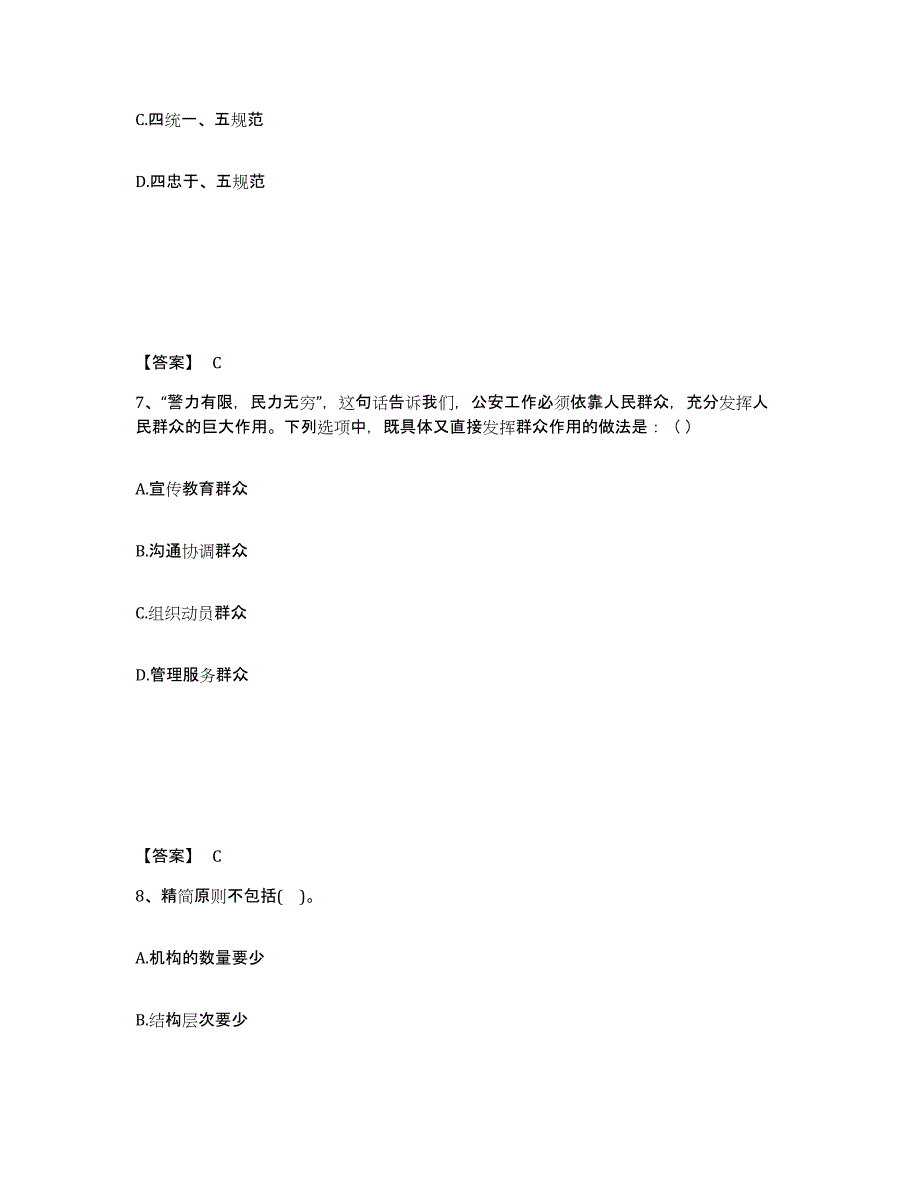 C.四统一、五规范

D.四忠于、五规范

【答案】 C

7、“警力有限，民力无穷”，这句话告诉我们，公安工作必须依靠人民群众，充分发挥人民群众的巨大作用。下列选项中，既具体又直接发挥群众作用的做法是：（ ）

A.宣传教育群众

B.沟通协调群众

C.组织动员群众

D.管理服务群众

【答案】 C

8、精简原则不包括( )。

A.机构的数量要少

B.结构层次要少